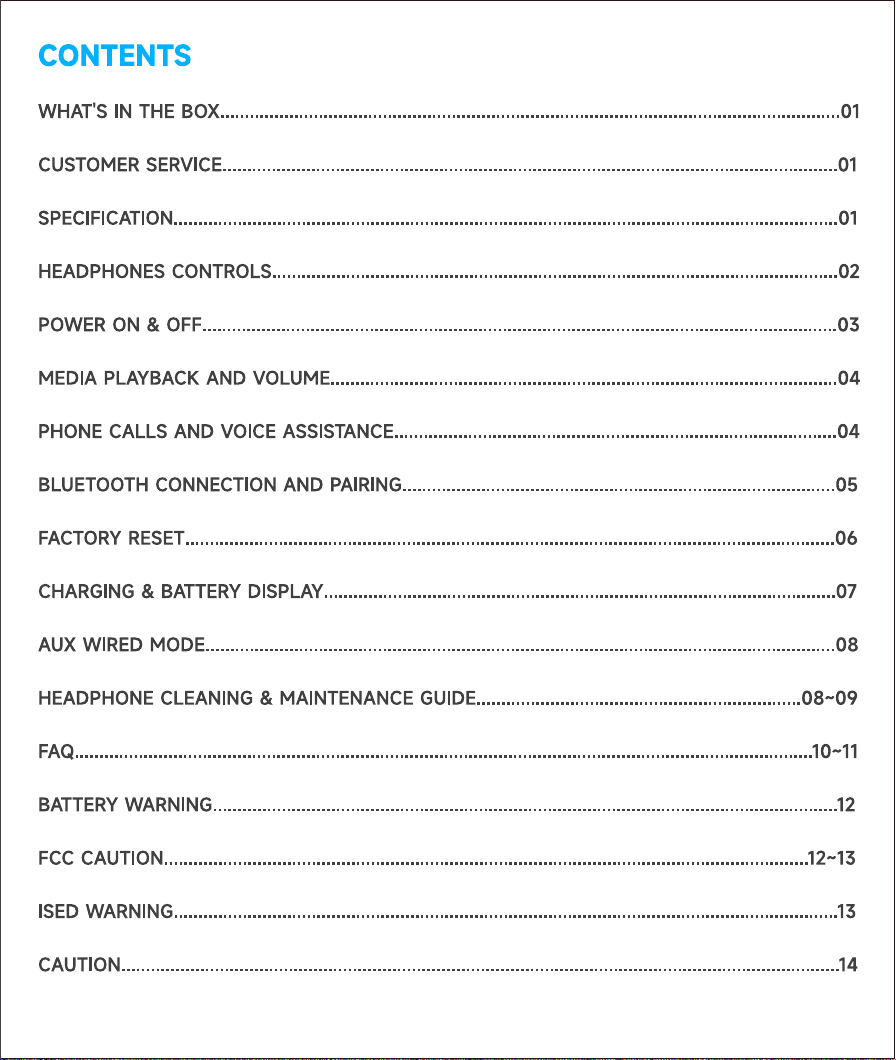 CONTENTS

WHAT'S IN THE BOX 01

CUSTOMER SERVICE 01

SPECIFICATION 01

HEADPHONES CONTROLS 02

POWER ON & OFF 03

MEDIA PLAYBACK AND VOLUME 04

PHONE CALLS AND VOICE ASSISTANCE 04

BLUETOOTH CONNECTION AND PAIRING 05

FACTORY RESET 06

CHARGING & BATTERY DISPLAY 07

AUX WIRED MODE 08

HEADPHONE CLEANING & MAINTENANCE GUIDE 08~09

FAQ 10~11

BATTERY WARNING 12

FCC CAUTION 12~13

ISED WARNING 13

CAUTION 14